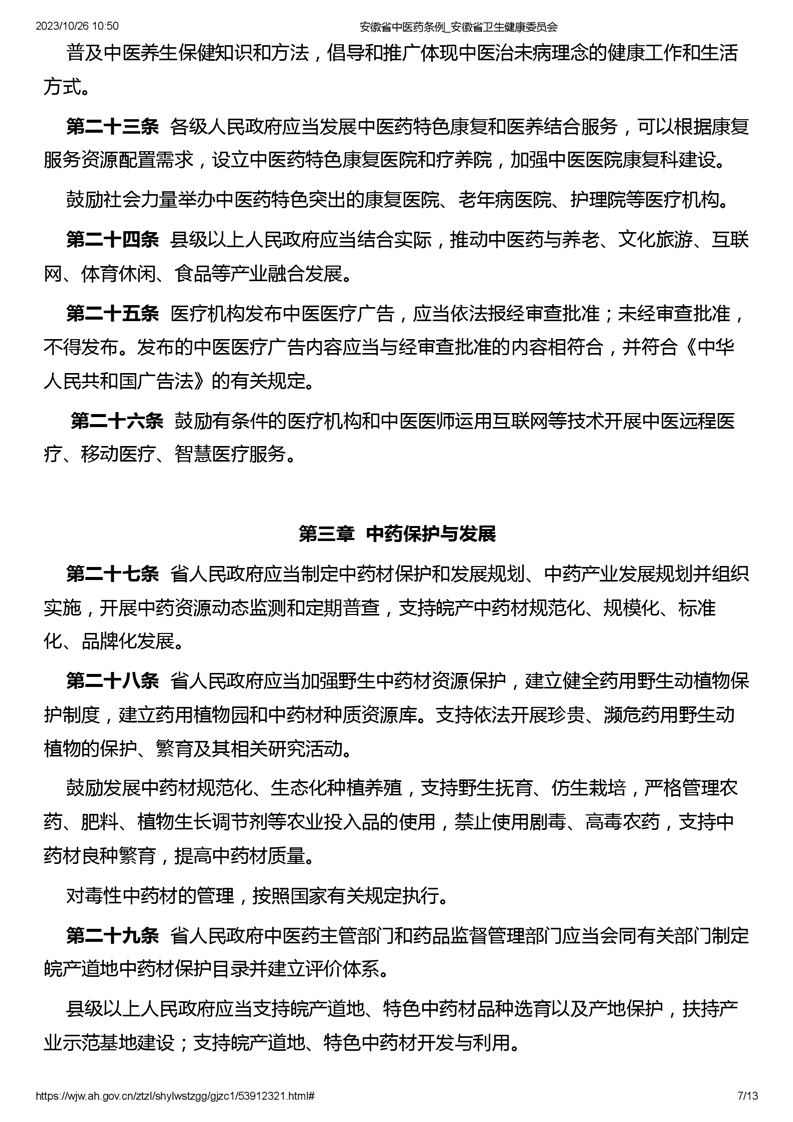 2023/10/26 10:50 安徽省中医药条例_安徽省卫生健康委员会

普及中医养生保健知识和方法，倡导和推广体现中医治未病理念的健康工作和生活方式。

第二十三条 各级人民政府应当发展中医药特色康复和医养结合服务，可以根据康复服务资源配置需求，设立中医药特色康复医院和疗养院，加强中医医院康复科建设。

鼓励社会力量举办中医药特色突出的康复医院、老年病医院、护理院等医疗机构。

第二十四条 县级以上人民政府应当结合实际，推动中医药与养老、文化旅游、互联网、体育休闲、食品等产业融合发展。

第二十五条 医疗机构发布中医医疗广告，应当依法报经审查批准；未经审查批准，不得发布。发布的中医医疗广告内容应当与经审查批准的内容相符合，并符合《中华人民共和国广告法》的有关规定。

第二十六条 鼓励有条件的医疗机构和中医医师运用互联网等技术开展中医远程医疗、移动医疗、智慧医疗服务。

第三章 中药保护与发展

第二十七条 省人民政府应当制定中药材保护和发展规划、中药产业发展规划并组织实施，开展中药资源动态监测和定期普查，支持皖产中药材规范化、规模化、标准化、品牌化发展。

第二十八条 省人民政府应当加强野生中药材资源保护，建立健全药用野生动植物保护制度，建立药用植物园和中药材种质资源库。支持依法开展珍贵、濒危药用野生动植物的保护、繁育及其相关研究活动。

鼓励发展中药材规范化、生态化种植养殖，支持野生抚育、仿生栽培，严格管理农药、肥料、植物生长调节剂等农业投入品的使用，禁止使用剧毒、高毒农药，支持中药材良种繁育，提高中药材质量。

对毒性中药材的管理，按照国家有关规定执行。

第二十九条 省人民政府中医药主管部门和药品监督管理部门应当会同有关部门制定皖产道地中药材保护目录并建立评价体系。

县级以上人民政府应当支持皖产道地、特色中药材品种选育以及产地保护，扶持产业示范基地建设；支持皖产道地、特色中药材开发与利用。

https://wjw.ah.gov.cn/ztzl/shylwstzgg/gjzc1/53912321.html# 7/13